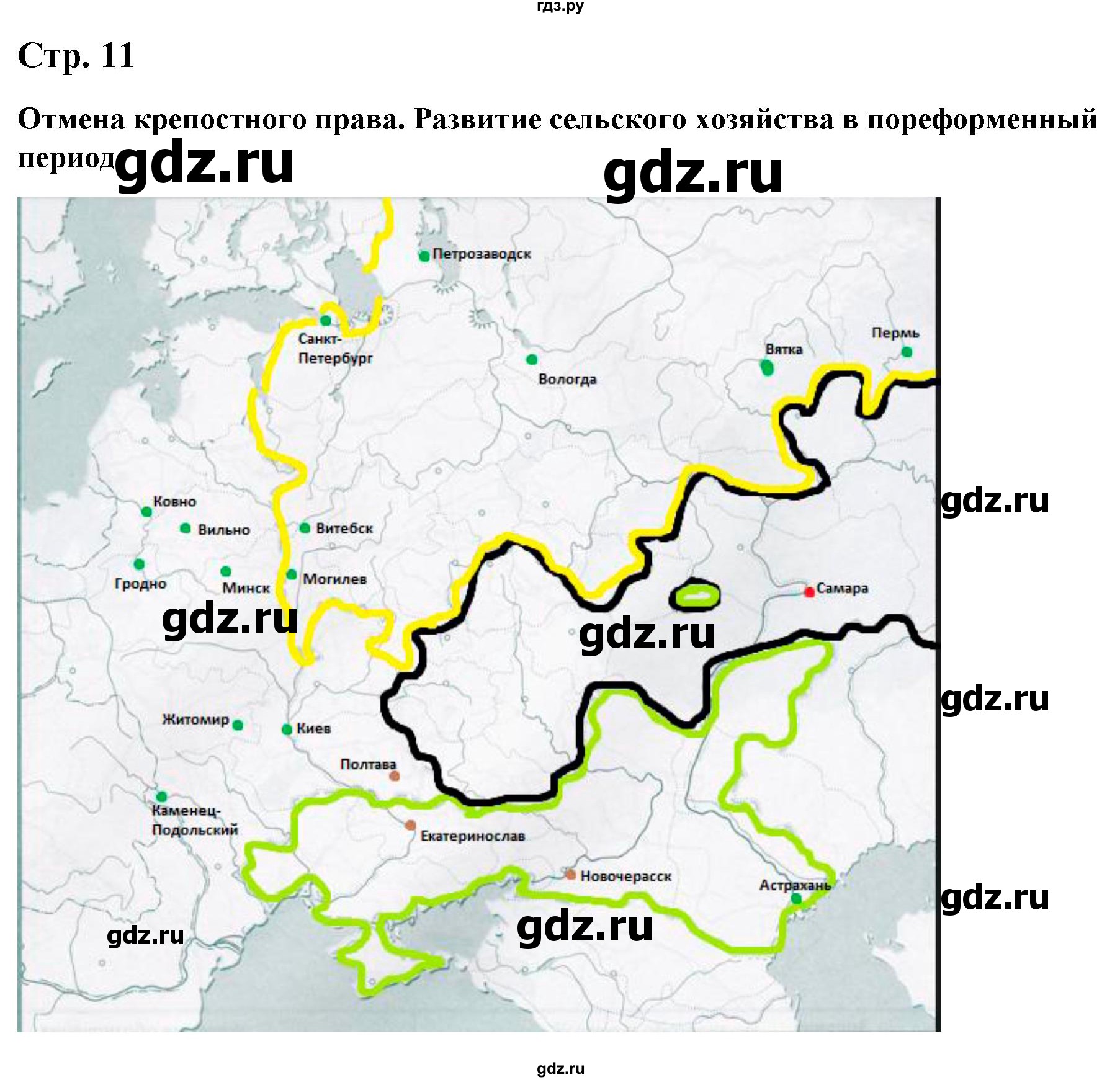 гдз.ру

Стр. 11

Отмена крепостного права. Развитие сельского хозяйства в пореформенный период

gdz.ru

gdz.ru

Петрозаводск

Санкт-Петербург

Вологда

Вятка

Пермь

gdz.ru

Ковно

Вильно

Витебск

Гродно

Минск

Могилев

Самара

gdz.ru

gdz.ru

gdz.ru

Житомир

Киев

Полтава

Каменец-Подольский

Екатеринослав

Новочерасск

Астрахань

gdz.ru

gdz.ru

gdz.ru

gdz.ru